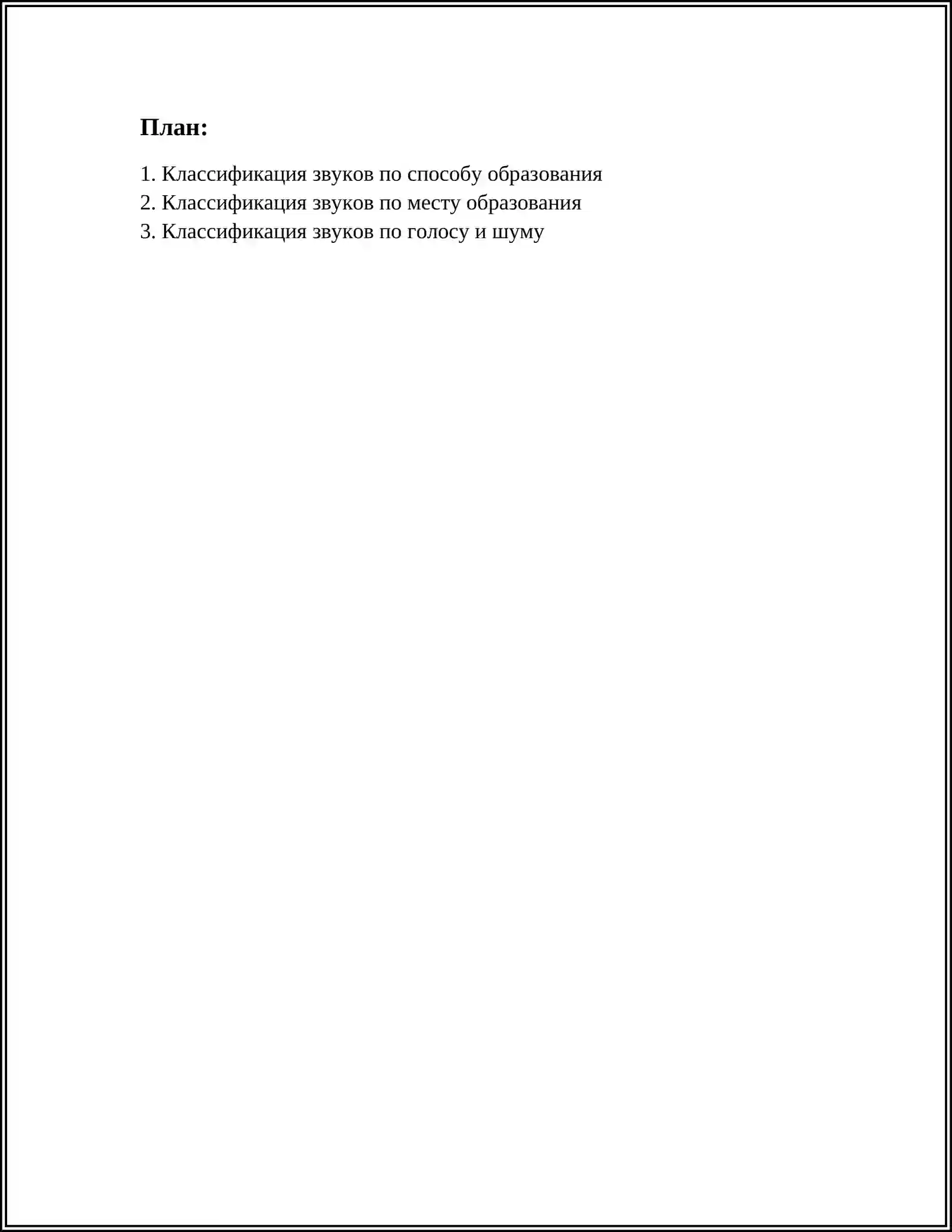 План:

1. Классификация звуков по способу образования
2. Классификация звуков по месту образования
3. Классификация звуков по голосу и шуму